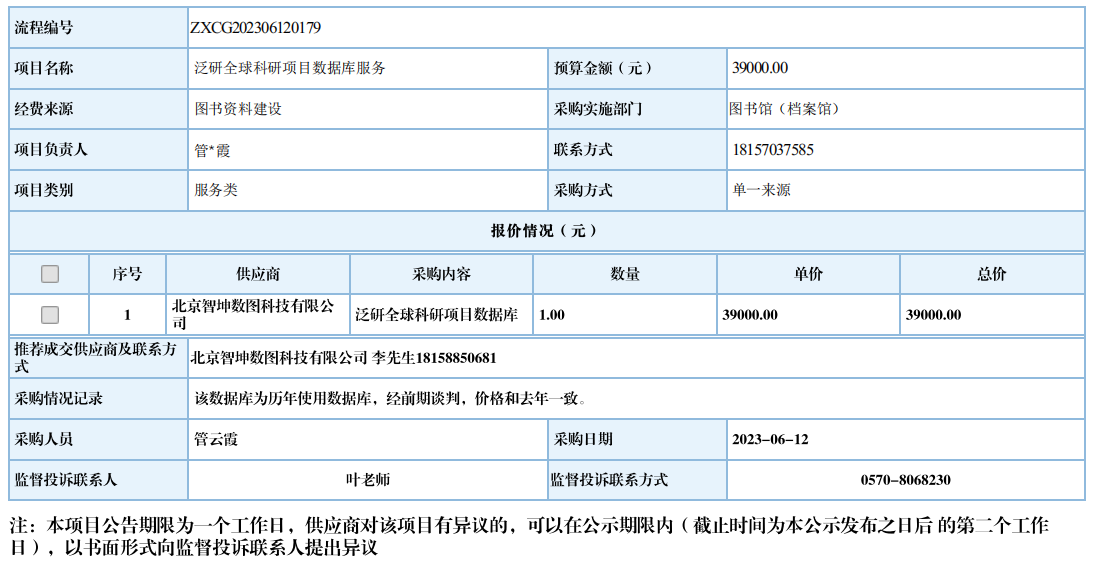 | 流程编号 | ZXCG202306120179 | | |
|---|---|---|---|
| 项目名称 | 泛研全球科研项目数据库服务 | 预算金额（元） | 39000.00 |
| 经费来源 | 图书资料建设 | 采购实施部门 | 图书馆（档案馆） |
| 项目负责人 | 管*霞 | 联系方式 | 18157037585 |
| 项目类别 | 服务类 | 采购方式 | 单一来源 |

报价情况（元）

| | 序号 | 供应商 | 采购内容 | 数量 | 单价 | 总价 |
|---|---|---|---|---|---|---|
| | 1 | 北京智坤数图科技有限公司 | 泛研全球科研项目数据库 | 1.00 | 39000.00 | 39000.00 |

| 推荐成交供应商及联系方式 | 北京智坤数图科技有限公司 李先生18158850681 | | |
|---|---|---|---|
| 采购情况记录 | 该数据库为历年使用数据库，经前期谈判，价格和去年一致。 | | |
| 采购人员 | 管云霞 | 采购日期 | 2023-06-12 |
| 监督投诉联系人 | 叶老师 | 监督投诉联系方式 | 0570-8068230 |

注：本项目公告期限为一个工作日，供应商对该项目有异议的，可以在公示期限内（截止时间为本公示发布之日后 的第二个工作日），以书面形式向监督投诉联系人提出异议